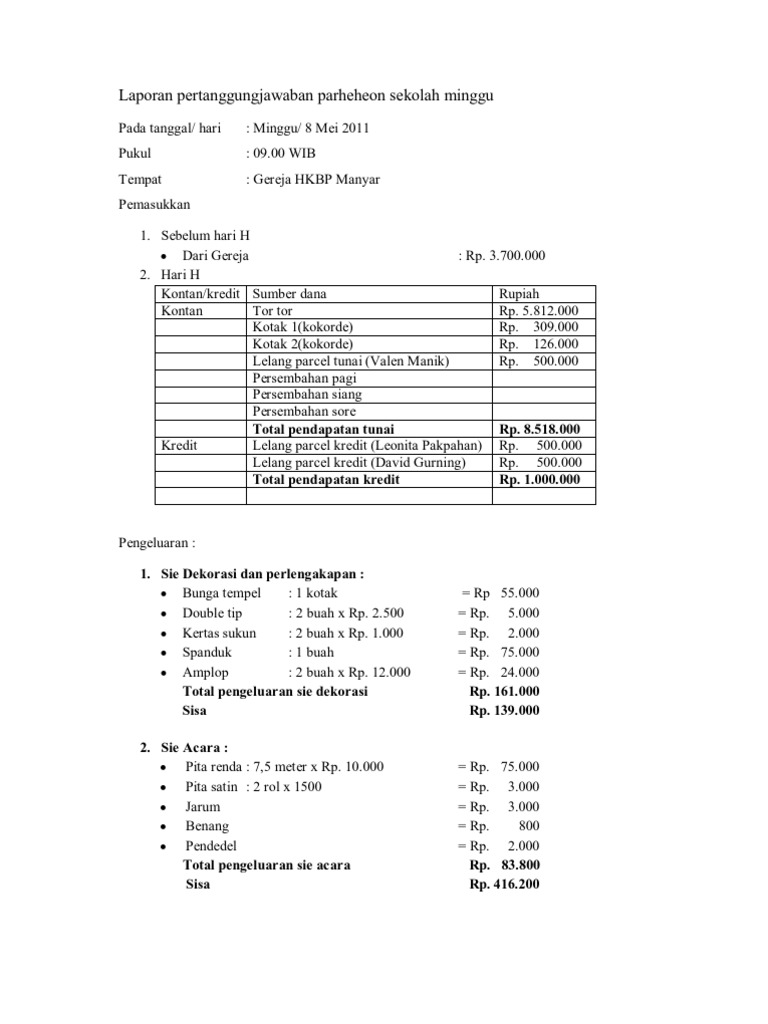 Laporan pertanggungjawaban parheheon sekolah minggu

Pada tanggal/ hari : Minggu/ 8 Mei 2011

Pukul : 09.00 WIB

Tempat : Gereja HKBP Manyar

Pemasukkan

1. Sebelum hari H
• Dari Gereja : Rp. 3.700.000
2. Hari H

| Kontan/kredit | Sumber dana | Rupiah |
|---|---|---|
| Kontan | Tor tor | Rp. 5.812.000 |
| | Kotak 1(kokorde) | Rp. 309.000 |
| | Kotak 2(kokorde) | Rp. 126.000 |
| | Lelang parcel tunai (Valen Manik) | Rp. 500.000 |
| | Persembahan pagi | |
| | Persembahan siang | |
| | Persembahan sore | |
| | **Total pendapatan tunai** | **Rp. 8.518.000** |
| Kredit | Lelang parcel kredit (Leonita Pakpahan) | Rp. 500.000 |
| | Lelang parcel kredit (David Gurning) | Rp. 500.000 |
| | **Total pendapatan kredit** | **Rp. 1.000.000** |
| | | |

Pengeluaran :

1. Sie Dekorasi dan perlengakapan :
• Bunga tempel : 1 kotak = Rp 55.000
• Double tip : 2 buah x Rp. 2.500 = Rp. 5.000
• Kertas sukun : 2 buah x Rp. 1.000 = Rp. 2.000
• Spanduk : 1 buah = Rp. 75.000
• Amplop : 2 buah x Rp. 12.000 = Rp. 24.000
Total pengeluaran sie dekorasi Rp. 161.000
Sisa Rp. 139.000

2. Sie Acara :
• Pita renda : 7,5 meter x Rp. 10.000 = Rp. 75.000
• Pita satin : 2 rol x 1500 = Rp. 3.000
• Jarum = Rp. 3.000
• Benang = Rp. 800
• Pendedel = Rp. 2.000
Total pengeluaran sie acara Rp. 83.800
Sisa Rp. 416.200